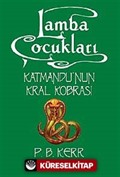 Lamba Çocukları

KATMANDU'NUN KRAL KOBRASI

P. B. KERR

KÜRESELKİTAP